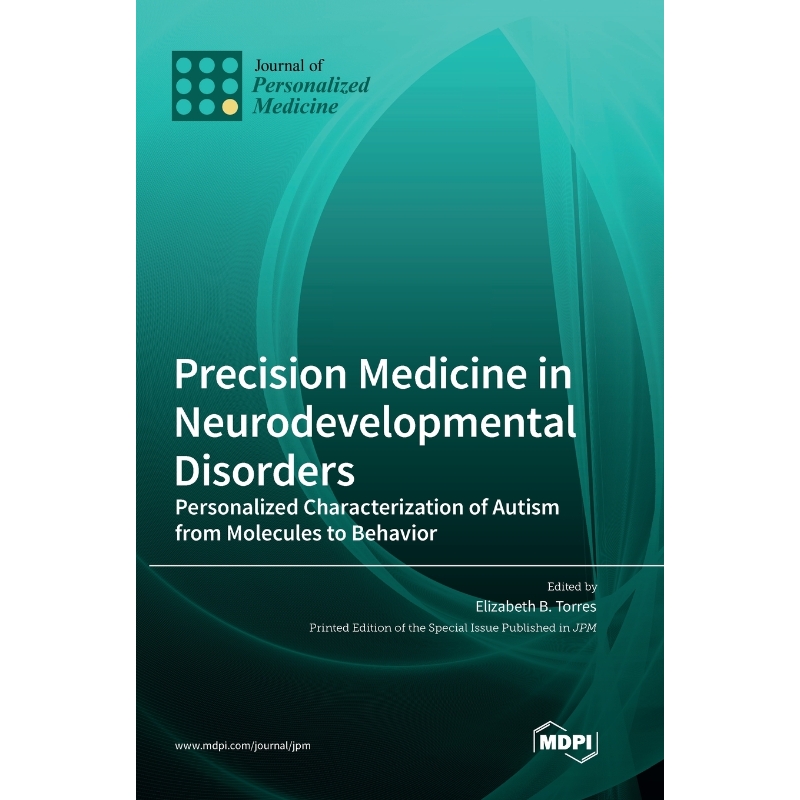 Journal of
Personalized
Medicine

Precision Medicine in Neurodevelopmental Disorders

Personalized Characterization of Autism from Molecules to Behavior

Edited by
Elizabeth B. Torres

Printed Edition of the Special Issue Published in JPM

www.mdpi.com/journal/jpm

MDPI